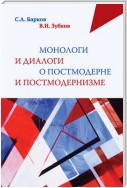 С.А. Барков
В.И. Зубков

МОНОЛОГИ
И ДИАЛОГИ
О ПОСТМОДЕРНЕ
И ПОСТМОДЕРНИЗМЕ